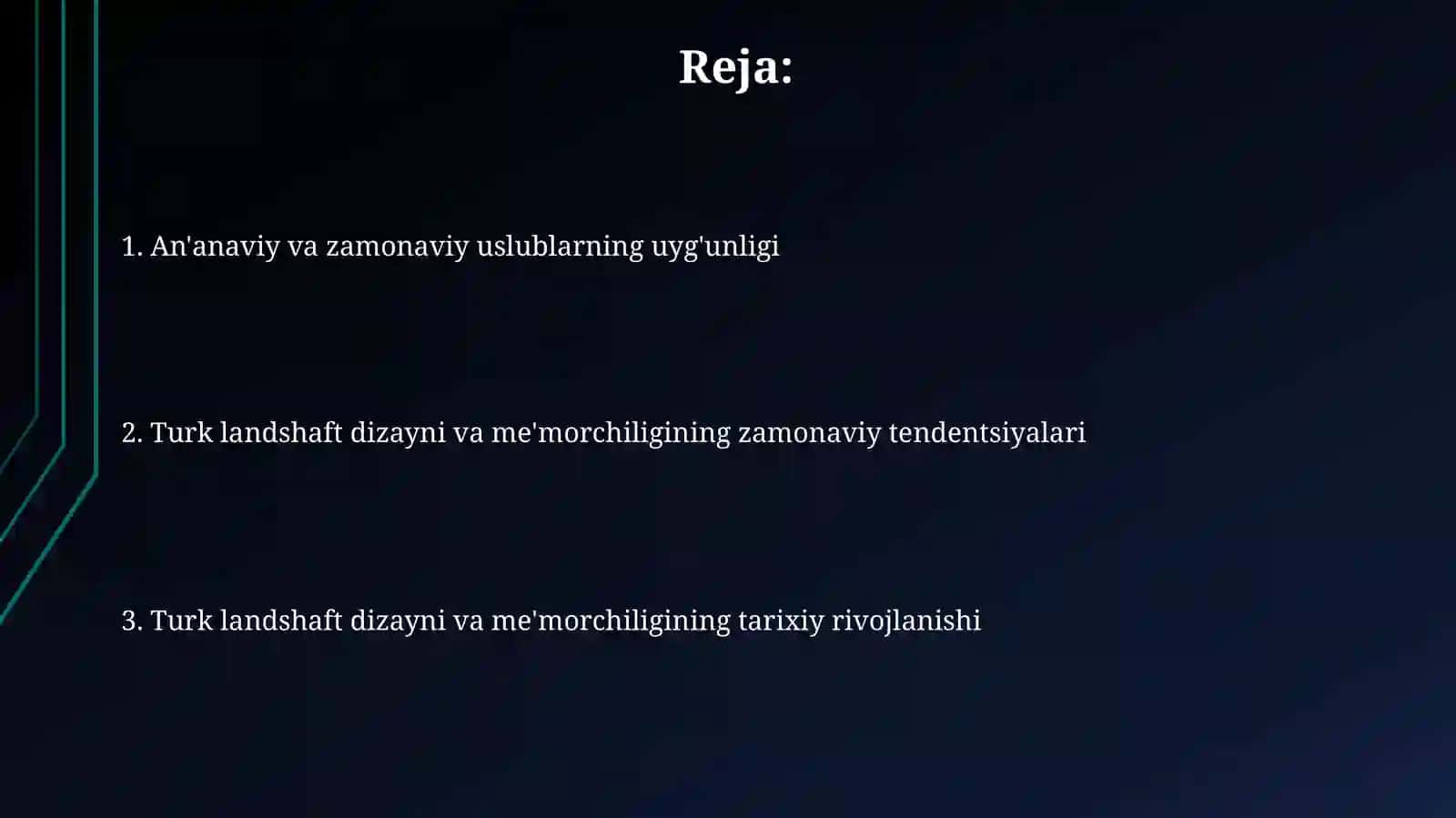 Reja:

1. An'anaviy va zamonaviy uslublarning uyg'unligi

2. Turk landshaft dizayni va me'morchiligining zamonaviy tendentsiyalari

3. Turk landshaft dizayni va me'morchiligining tarixiy rivojlanishi